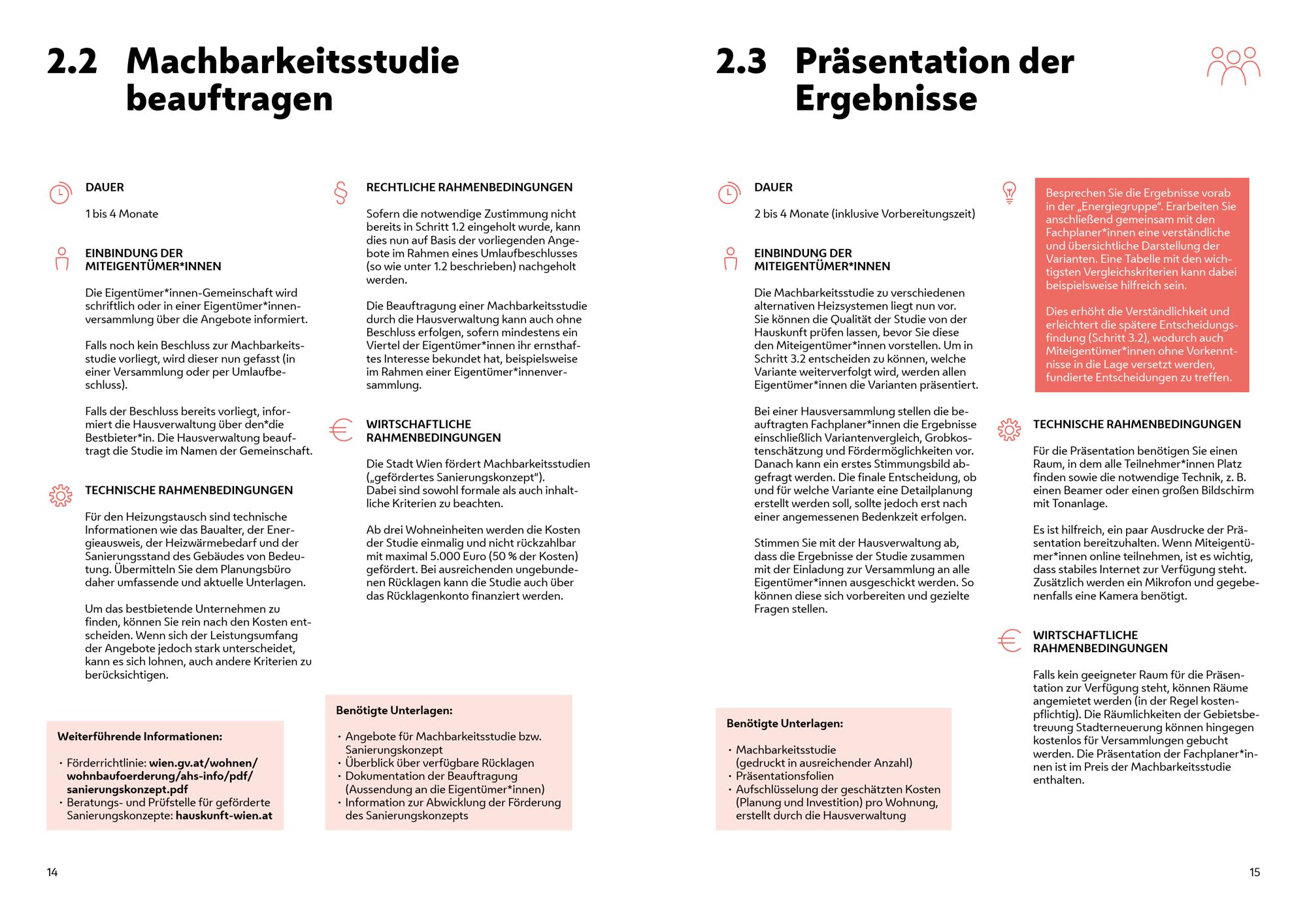 2.2 Machbarkeitsstudie beauftragen

DAUER

1 bis 4 Monate

EINBINDUNG DER MITEIGENTÜMER*INNEN

Die Eigentümer*innen-Gemeinschaft wird schriftlich oder in einer Eigentümer*innenversammlung über die Angebote informiert.

Falls noch kein Beschluss zur Machbarkeitsstudie vorliegt, wird dieser nun gefasst (in einer Versammlung oder per Umlaufbeschluss).

Falls der Beschluss bereits vorliegt, informiert die Hausverwaltung über den*die Bestbieter*in. Die Hausverwaltung beauftragt die Studie im Namen der Gemeinschaft.

TECHNISCHE RAHMENBEDINGUNGEN

Für den Heizungstausch sind technische Informationen wie das Baualter, der Energieausweis, der Heizwärmebedarf und der Sanierungsstand des Gebäudes von Bedeutung. Übermitteln Sie dem Planungsbüro daher umfassende und aktuelle Unterlagen.

Um das bestbietende Unternehmen zu finden, können Sie rein nach den Kosten entscheiden. Wenn sich der Leistungsumfang der Angebote jedoch stark unterscheidet, kann es sich lohnen, auch andere Kriterien zu berücksichtigen.

Weiterführende Informationen:

• Förderrichtlinie: wien.gv.at/wohnen/wohnbaufoerderung/ahs-info/pdf/sanierungskonzept.pdf
• Beratungs- und Prüfstelle für geförderte Sanierungskonzepte: hauskunft-wien.at

RECHTLICHE RAHMENBEDINGUNGEN

Sofern die notwendige Zustimmung nicht bereits in Schritt 1.2 eingeholt wurde, kann dies nun auf Basis der vorliegenden Angebote im Rahmen eines Umlaufbeschlusses (so wie unter 1.2 beschrieben) nachgeholt werden.

Die Beauftragung einer Machbarkeitsstudie durch die Hausverwaltung kann auch ohne Beschluss erfolgen, sofern mindestens ein Viertel der Eigentümer*innen ihr ernsthaftes Interesse bekundet hat, beispielsweise im Rahmen einer Eigentümer*innenversammlung.

WIRTSCHAFTLICHE RAHMENBEDINGUNGEN

Die Stadt Wien fördert Machbarkeitsstudien („gefördertes Sanierungskonzept“). Dabei sind sowohl formale als auch inhaltliche Kriterien zu beachten.

Ab drei Wohneinheiten werden die Kosten der Studie einmalig und nicht rückzahlbar mit maximal 5.000 Euro (50 % der Kosten) gefördert. Bei ausreichenden ungebundenen Rücklagen kann die Studie auch über das Rücklagenkonto finanziert werden.

Benötigte Unterlagen:

• Angebote für Machbarkeitsstudie bzw. Sanierungskonzept
• Überblick über verfügbare Rücklagen
• Dokumentation der Beauftragung (Aussendung an die Eigentümer*innen)
• Information zur Abwicklung der Förderung des Sanierungskonzepts

14

2.3 Präsentation der Ergebnisse

DAUER

2 bis 4 Monate (inklusive Vorbereitungszeit)

EINBINDUNG DER MITEIGENTÜMER*INNEN

Die Machbarkeitsstudie zu verschiedenen alternativen Heizsystemen liegt nun vor. Sie können die Qualität der Studie von der Hauskunft prüfen lassen, bevor Sie diese den Miteigentümer*innen vorstellen. Um in Schritt 3.2 entscheiden zu können, welche Variante weiterverfolgt wird, werden allen Eigentümer*innen die Varianten präsentiert.

Bei einer Hausversammlung stellen die beauftragten Fachplaner*innen die Ergebnisse einschließlich Variantenvergleich, Grobkostenschätzung und Fördermöglichkeiten vor. Danach kann ein erstes Stimmungsbild abgefragt werden. Die finale Entscheidung, ob und für welche Variante eine Detailplanung erstellt werden soll, sollte jedoch erst nach einer angemessenen Bedenkzeit erfolgen.

Stimmen Sie mit der Hausverwaltung ab, dass die Ergebnisse der Studie zusammen mit der Einladung zur Versammlung an alle Eigentümer*innen ausgeschickt werden. So können diese sich vorbereiten und gezielte Fragen stellen.

Benötigte Unterlagen:

• Machbarkeitsstudie (gedruckt in ausreichender Anzahl)
• Präsentationsfolien
• Aufschlüsselung der geschätzten Kosten (Planung und Investition) pro Wohnung, erstellt durch die Hausverwaltung

Besprechen Sie die Ergebnisse vorab in der „Energiegruppe“. Erarbeiten Sie anschließend gemeinsam mit den Fachplaner*innen eine verständliche und übersichtliche Darstellung der Varianten. Eine Tabelle mit den wichtigsten Vergleichskriterien kann dabei beispielsweise hilfreich sein.

Dies erhöht die Verständlichkeit und erleichtert die spätere Entscheidungsfindung (Schritt 3.2), wodurch auch Miteigentümer*innen ohne Vorkenntnisse in die Lage versetzt werden, fundierte Entscheidungen zu treffen.

TECHNISCHE RAHMENBEDINGUNGEN

Für die Präsentation benötigen Sie einen Raum, in dem alle Teilnehmer*innen Platz finden sowie die notwendige Technik, z. B. einen Beamer oder einen großen Bildschirm mit Tonanlage.

Es ist hilfreich, ein paar Ausdrucke der Präsentation bereitzuhalten. Wenn Miteigentümer*innen online teilnehmen, ist es wichtig, dass stabiles Internet zur Verfügung steht. Zusätzlich werden ein Mikrofon und gegebenenfalls eine Kamera benötigt.

WIRTSCHAFTLICHE RAHMENBEDINGUNGEN

Falls kein geeigneter Raum für die Präsentation zur Verfügung steht, können Räume angemietet werden (in der Regel kostenpflichtig). Die Räumlichkeiten der Gebietsbetreuung Stadterneuerung können hingegen kostenlos für Versammlungen gebucht werden. Die Präsentation der Fachplaner*innen ist im Preis der Machbarkeitsstudie enthalten.

15